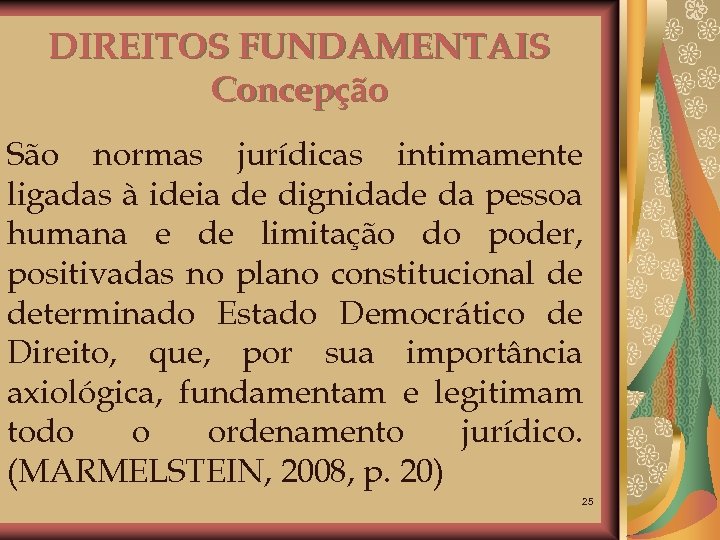 DIREITOS FUNDAMENTAIS
Concepção

São normas jurídicas intimamente ligadas à ideia de dignidade da pessoa humana e de limitação do poder, positivadas no plano constitucional de determinado Estado Democrático de Direito, que, por sua importância axiológica, fundamentam e legitimam todo o ordenamento jurídico. (MARMELSTEIN, 2008, p. 20)

25